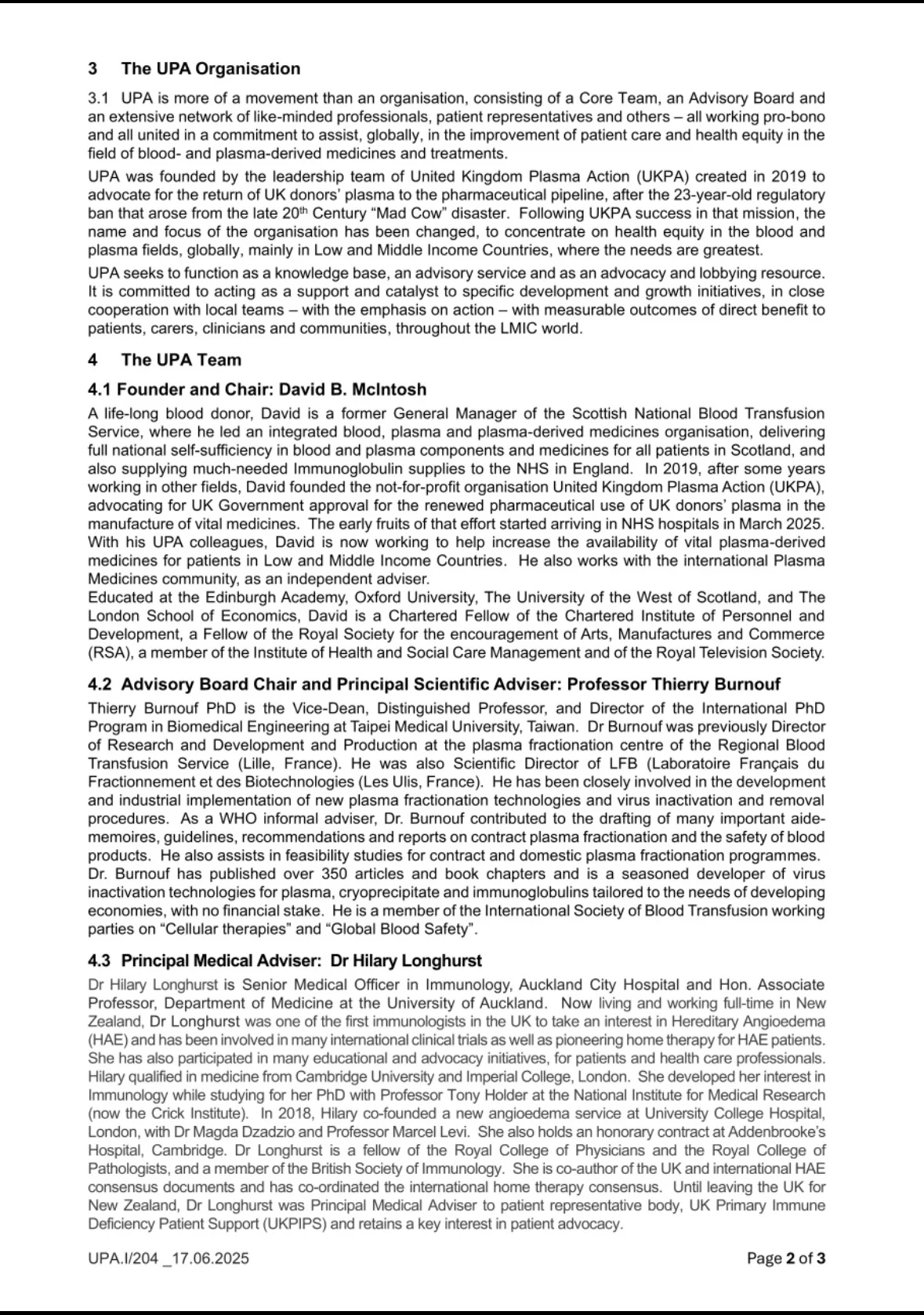 3 The UPA Organisation

3.1 UPA is more of a movement than an organisation, consisting of a Core Team, an Advisory Board and an extensive network of like-minded professionals, patient representatives and others – all working pro-bono and all united in a commitment to assist, globally, in the improvement of patient care and health equity in the field of blood- and plasma-derived medicines and treatments.

UPA was founded by the leadership team of United Kingdom Plasma Action (UKPA) created in 2019 to advocate for the return of UK donors' plasma to the pharmaceutical pipeline, after the 23-year-old regulatory ban that arose from the late 20$^{th}$ Century "Mad Cow" disaster. Following UKPA success in that mission, the name and focus of the organisation has been changed, to concentrate on health equity in the blood and plasma fields, globally, mainly in Low and Middle Income Countries, where the needs are greatest.

UPA seeks to function as a knowledge base, an advisory service and as an advocacy and lobbying resource. It is committed to acting as a support and catalyst to specific development and growth initiatives, in close cooperation with local teams – with the emphasis on action – with measurable outcomes of direct benefit to patients, carers, clinicians and communities, throughout the LMIC world.

4 The UPA Team

4.1 Founder and Chair: David B. McIntosh

A life-long blood donor, David is a former General Manager of the Scottish National Blood Transfusion Service, where he led an integrated blood, plasma and plasma-derived medicines organisation, delivering full national self-sufficiency in blood and plasma components and medicines for all patients in Scotland, and also supplying much-needed Immunoglobulin supplies to the NHS in England. In 2019, after some years working in other fields, David founded the not-for-profit organisation United Kingdom Plasma Action (UKPA), advocating for UK Government approval for the renewed pharmaceutical use of UK donors' plasma in the manufacture of vital medicines. The early fruits of that effort started arriving in NHS hospitals in March 2025. With his UPA colleagues, David is now working to help increase the availability of vital plasma-derived medicines for patients in Low and Middle Income Countries. He also works with the international Plasma Medicines community, as an independent adviser.
Educated at the Edinburgh Academy, Oxford University, The University of the West of Scotland, and The London School of Economics, David is a Chartered Fellow of the Chartered Institute of Personnel and Development, a Fellow of the Royal Society for the encouragement of Arts, Manufactures and Commerce (RSA), a member of the Institute of Health and Social Care Management and of the Royal Television Society.

4.2 Advisory Board Chair and Principal Scientific Adviser: Professor Thierry Burnouf

Thierry Burnouf PhD is the Vice-Dean, Distinguished Professor, and Director of the International PhD Program in Biomedical Engineering at Taipei Medical University, Taiwan. Dr Burnouf was previously Director of Research and Development and Production at the plasma fractionation centre of the Regional Blood Transfusion Service (Lille, France). He was also Scientific Director of LFB (Laboratoire Français du Fractionnement et des Biotechnologies (Les Ulis, France). He has been closely involved in the development and industrial implementation of new plasma fractionation technologies and virus inactivation and removal procedures. As a WHO informal adviser, Dr. Burnouf contributed to the drafting of many important aide-memoires, guidelines, recommendations and reports on contract plasma fractionation and the safety of blood products. He also assists in feasibility studies for contract and domestic plasma fractionation programmes.
Dr. Burnouf has published over 350 articles and book chapters and is a seasoned developer of virus inactivation technologies for plasma, cryoprecipitate and immunoglobulins tailored to the needs of developing economies, with no financial stake. He is a member of the International Society of Blood Transfusion working parties on "Cellular therapies" and "Global Blood Safety".

4.3 Principal Medical Adviser: Dr Hilary Longhurst

Dr Hilary Longhurst is Senior Medical Officer in Immunology, Auckland City Hospital and Hon. Associate Professor, Department of Medicine at the University of Auckland. Now living and working full-time in New Zealand, Dr Longhurst was one of the first immunologists in the UK to take an interest in Hereditary Angioedema (HAE) and has been involved in many international clinical trials as well as pioneering home therapy for HAE patients. She has also participated in many educational and advocacy initiatives, for patients and health care professionals. Hilary qualified in medicine from Cambridge University and Imperial College, London. She developed her interest in Immunology while studying for her PhD with Professor Tony Holder at the National Institute for Medical Research (now the Crick Institute). In 2018, Hilary co-founded a new angioedema service at University College Hospital, London, with Dr Magda Dzadzio and Professor Marcel Levi. She also holds an honorary contract at Addenbrooke's Hospital, Cambridge. Dr Longhurst is a fellow of the Royal College of Physicians and the Royal College of Pathologists, and a member of the British Society of Immunology. She is co-author of the UK and international HAE consensus documents and has co-ordinated the international home therapy consensus. Until leaving the UK for New Zealand, Dr Longhurst was Principal Medical Adviser to patient representative body, UK Primary Immune Deficiency Patient Support (UKPIPS) and retains a key interest in patient advocacy.

UPA.I/204 _17.06.2025

Page 2 of 3